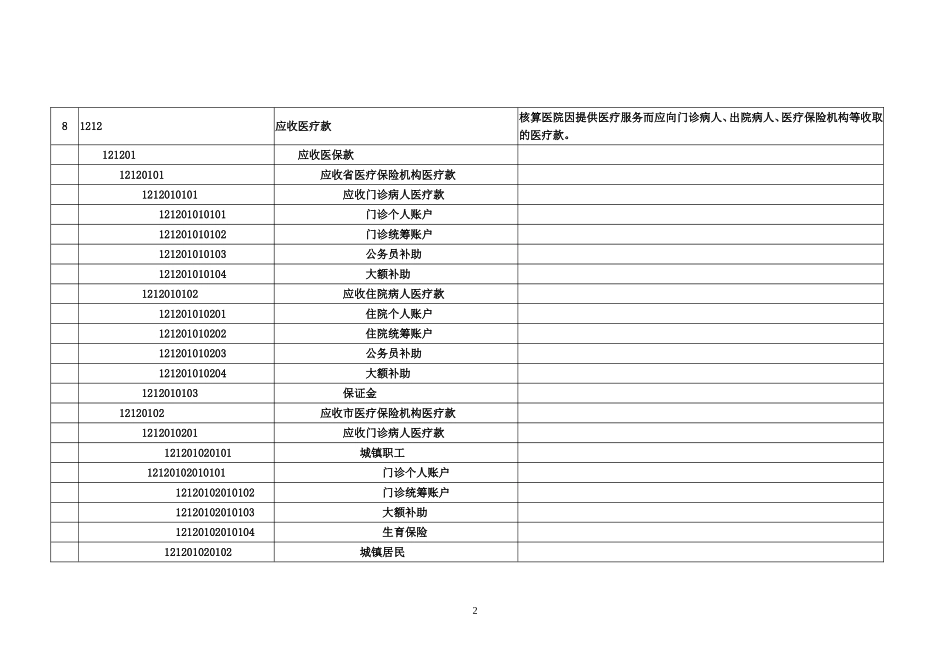 | 8 | 1212 | 应收医疗款 | 核算医院因提供医疗服务而应向门诊病人、出院病人、医疗保险机构等收取的医疗款。 |
|---|---|---|---|
| | 121201 | 应收医保款 | |
| | 12120101 | 应收省医疗保险机构医疗款 | |
| | 1212010101 | 应收门诊病人医疗款 | |
| | 121201010101 | 门诊个人账户 | |
| | 121201010102 | 门诊统筹账户 | |
| | 121201010103 | 公务员补助 | |
| | 121201010104 | 大额补助 | |
| | 1212010102 | 应收住院病人医疗款 | |
| | 121201010201 | 住院个人账户 | |
| | 121201010202 | 住院统筹账户 | |
| | 121201010203 | 公务员补助 | |
| | 121201010204 | 大额补助 | |
| | 1212010103 | 保证金 | |
| | 12120102 | 应收市医疗保险机构医疗款 | |
| | 1212010201 | 应收门诊病人医疗款 | |
| | 121201020101 | 城镇职工 | |
| | 12120102010101 | 门诊个人账户 | |
| | 12120102010102 | 门诊统筹账户 | |
| | 12120102010103 | 大额补助 | |
| | 12120102010104 | 生育保险 | |
| | 121201020102 | 城镇居民 | |

2